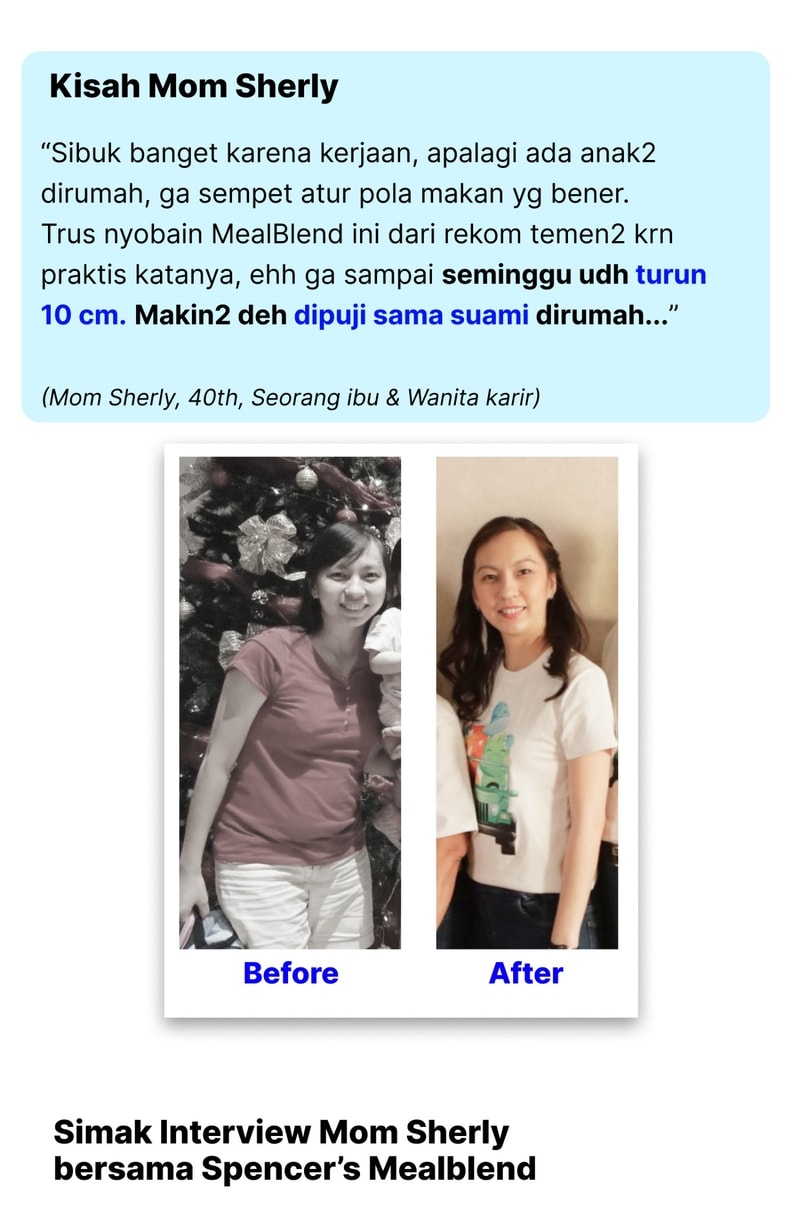 Kisah Mom Sherly

“Sibuk banget karena kerjaan, apalagi ada anak2 dirumah, ga sempet atur pola makan yg bener. Trus nyobain MealBlend ini dari rekom temen2 krn praktis katanya, ehh ga sampai seminggu udh turun 10 cm. Makin2 deh dipuji sama suami dirumah...”

(Mom Sherly, 40th, Seorang ibu & Wanita karir)

Before

After

Simak Interview Mom Sherly bersama Spencer’s Mealblend